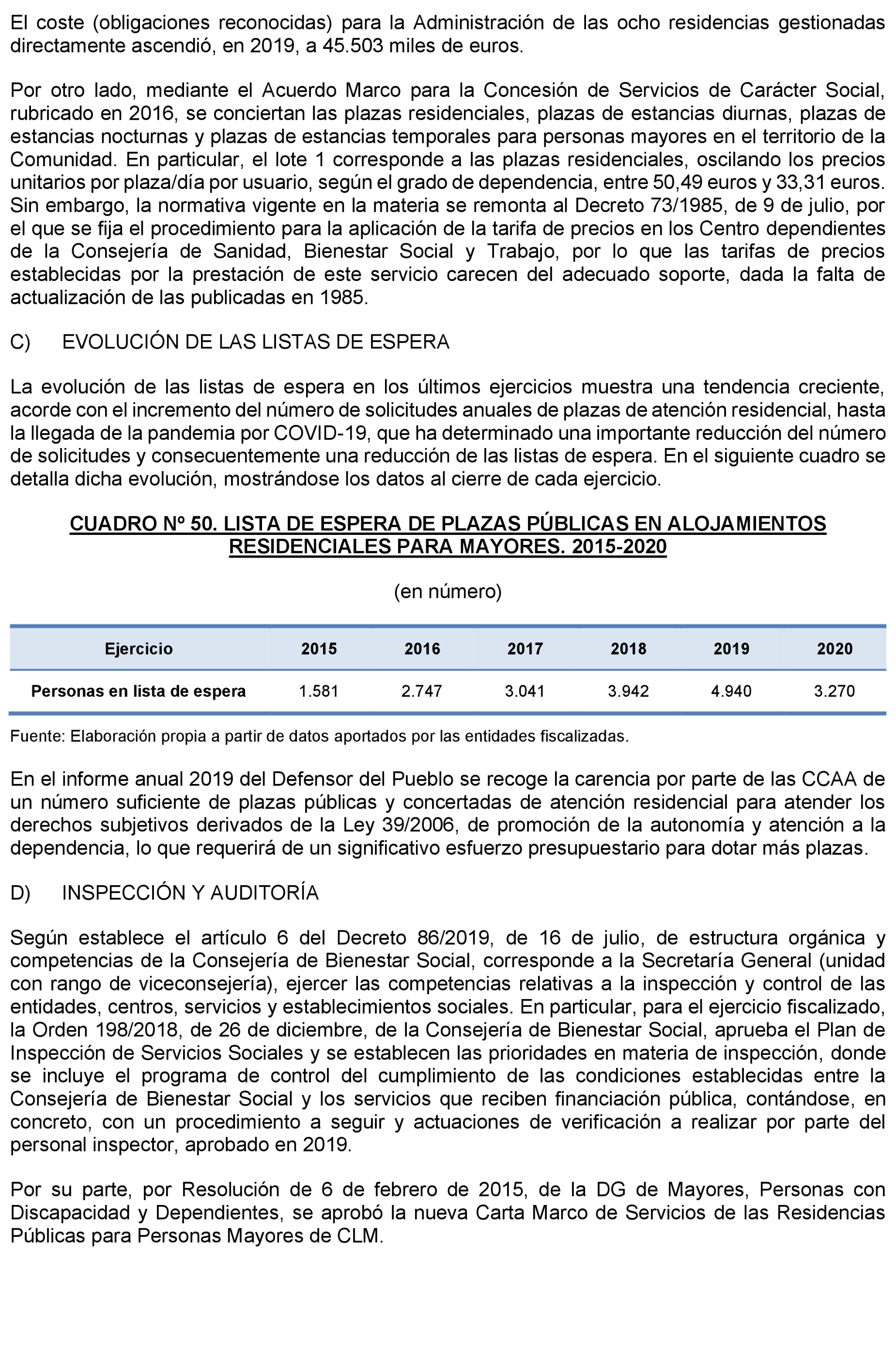 El coste (obligaciones reconocidas) para la Administración de las ocho residencias gestionadas directamente ascendió, en 2019, a 45.503 miles de euros.

Por otro lado, mediante el Acuerdo Marco para la Concesión de Servicios de Carácter Social, rubricado en 2016, se conciertan las plazas residenciales, plazas de estancias diurnas, plazas de estancias nocturnas y plazas de estancias temporales para personas mayores en el territorio de la Comunidad. En particular, el lote 1 corresponde a las plazas residenciales, oscilando los precios unitarios por plaza/día por usuario, según el grado de dependencia, entre 50,49 euros y 33,31 euros. Sin embargo, la normativa vigente en la materia se remonta al Decreto 73/1985, de 9 de julio, por el que se fija el procedimiento para la aplicación de la tarifa de precios en los Centro dependientes de la Consejería de Sanidad, Bienestar Social y Trabajo, por lo que las tarifas de precios establecidas por la prestación de este servicio carecen del adecuado soporte, dada la falta de actualización de las publicadas en 1985.

C) EVOLUCIÓN DE LAS LISTAS DE ESPERA

La evolución de las listas de espera en los últimos ejercicios muestra una tendencia creciente, acorde con el incremento del número de solicitudes anuales de plazas de atención residencial, hasta la llegada de la pandemia por COVID-19, que ha determinado una importante reducción del número de solicitudes y consecuentemente una reducción de las listas de espera. En el siguiente cuadro se detalla dicha evolución, mostrándose los datos al cierre de cada ejercicio.

CUADRO Nº 50. LISTA DE ESPERA DE PLAZAS PÚBLICAS EN ALOJAMIENTOS RESIDENCIALES PARA MAYORES. 2015-2020

(en número)

| Ejercicio | 2015 | 2016 | 2017 | 2018 | 2019 | 2020 |
|---|---|---|---|---|---|---|
| Personas en lista de espera | 1.581 | 2.747 | 3.041 | 3.942 | 4.940 | 3.270 |

Fuente: Elaboración propia a partir de datos aportados por las entidades fiscalizadas.

En el informe anual 2019 del Defensor del Pueblo se recoge la carencia por parte de las CCAA de un número suficiente de plazas públicas y concertadas de atención residencial para atender los derechos subjetivos derivados de la Ley 39/2006, de promoción de la autonomía y atención a la dependencia, lo que requerirá de un significativo esfuerzo presupuestario para dotar más plazas.

D) INSPECCIÓN Y AUDITORÍA

Según establece el artículo 6 del Decreto 86/2019, de 16 de julio, de estructura orgánica y competencias de la Consejería de Bienestar Social, corresponde a la Secretaría General (unidad con rango de viceconsejería), ejercer las competencias relativas a la inspección y control de las entidades, centros, servicios y establecimientos sociales. En particular, para el ejercicio fiscalizado, la Orden 198/2018, de 26 de diciembre, de la Consejería de Bienestar Social, aprueba el Plan de Inspección de Servicios Sociales y se establecen las prioridades en materia de inspección, donde se incluye el programa de control del cumplimiento de las condiciones establecidas entre la Consejería de Bienestar Social y los servicios que reciben financiación pública, contándose, en concreto, con un procedimiento a seguir y actuaciones de verificación a realizar por parte del personal inspector, aprobado en 2019.

Por su parte, por Resolución de 6 de febrero de 2015, de la DG de Mayores, Personas con Discapacidad y Dependientes, se aprobó la nueva Carta Marco de Servicios de las Residencias Públicas para Personas Mayores de CLM.